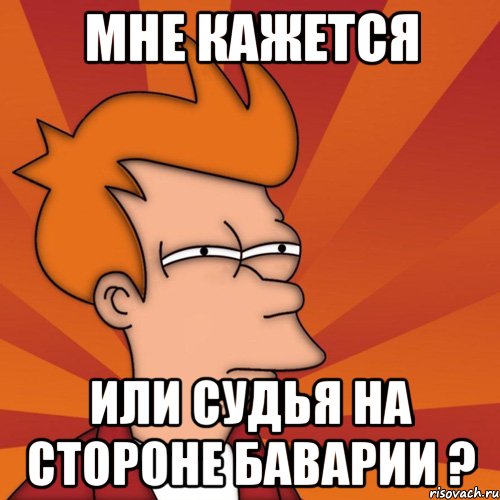 МНЕ КАЖЕТСЯ

ИЛИ СУДЬЯ НА СТОРОНЕ БАВАРИИ ?

risovach.ru